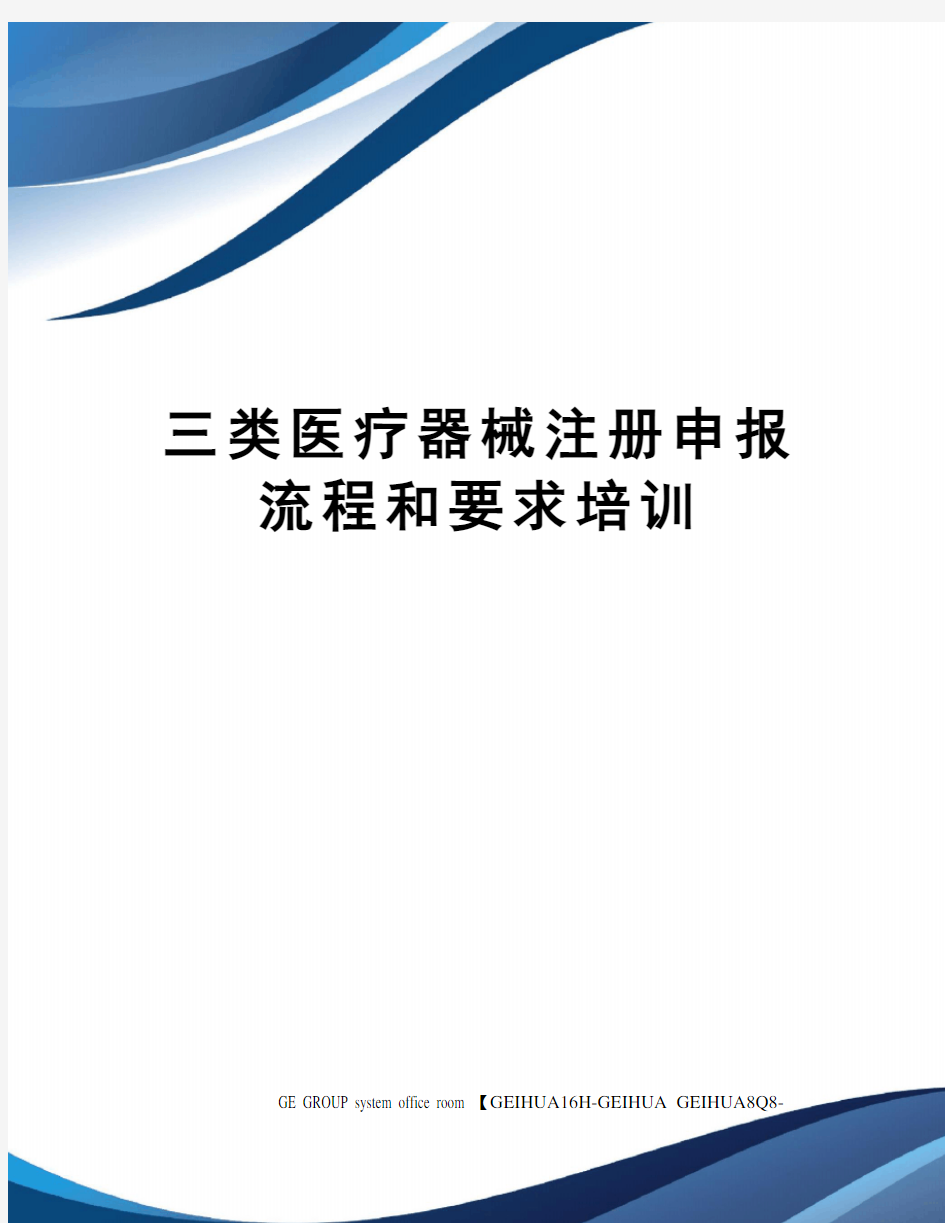 三类医疗器械注册申报流程和要求培训

GE GROUP system office room 【GEIHUA16H-GEIHUA GEIHUA8Q8-